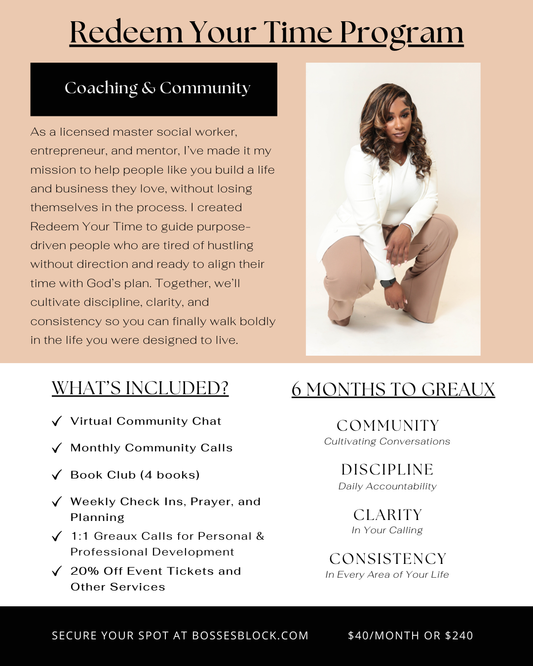 Redeem Your Time Program

Coaching & Community

As a licensed master social worker, entrepreneur, and mentor, I've made it my mission to help people like you build a life and business they love, without losing themselves in the process. I created Redeem Your Time to guide purpose-driven people who are tired of hustling without direction and ready to align their time with God's plan. Together, we'll cultivate discipline, clarity, and consistency so you can finally walk boldly in the life you were designed to live.

WHAT'S INCLUDED?

✓ Virtual Community Chat

✓ Monthly Community Calls

✓ Book Club (4 books)

✓ Weekly Check Ins, Prayer, and Planning

✓ 1:1 Greaux Calls for Personal & Professional Development

✓ 20% Off Event Tickets and Other Services

6 MONTHS TO GREAUX

COMMUNITY
Cultivating Conversations

DISCIPLINE
Daily Accountability

CLARITY
In Your Calling

CONSISTENCY
In Every Area of Your Life

SECURE YOUR SPOT AT BOSSESBLOCK.COM

$40/MONTH OR $240